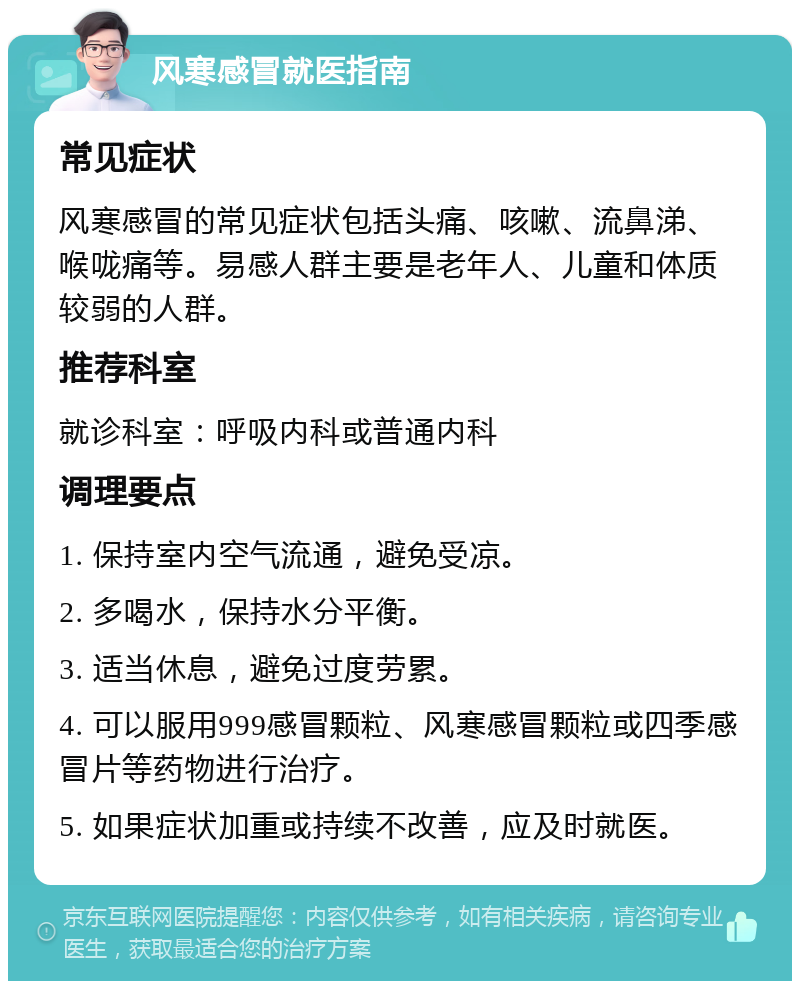 风寒感冒就医指南

常见症状

风寒感冒的常见症状包括头痛、咳嗽、流鼻涕、喉咙痛等。易感人群主要是老年人、儿童和体质较弱的人群。

推荐科室

就诊科室：呼吸内科或普通内科

调理要点

1. 保持室内空气流通，避免受凉。

2. 多喝水，保持水分平衡。

3. 适当休息，避免过度劳累。

4. 可以服用999感冒颗粒、风寒感冒颗粒或四季感冒片等药物进行治疗。

5. 如果症状加重或持续不改善，应及时就医。

京东互联网医院提醒您：内容仅供参考，如有相关疾病，请咨询专业医生，获取最适合您的治疗方案